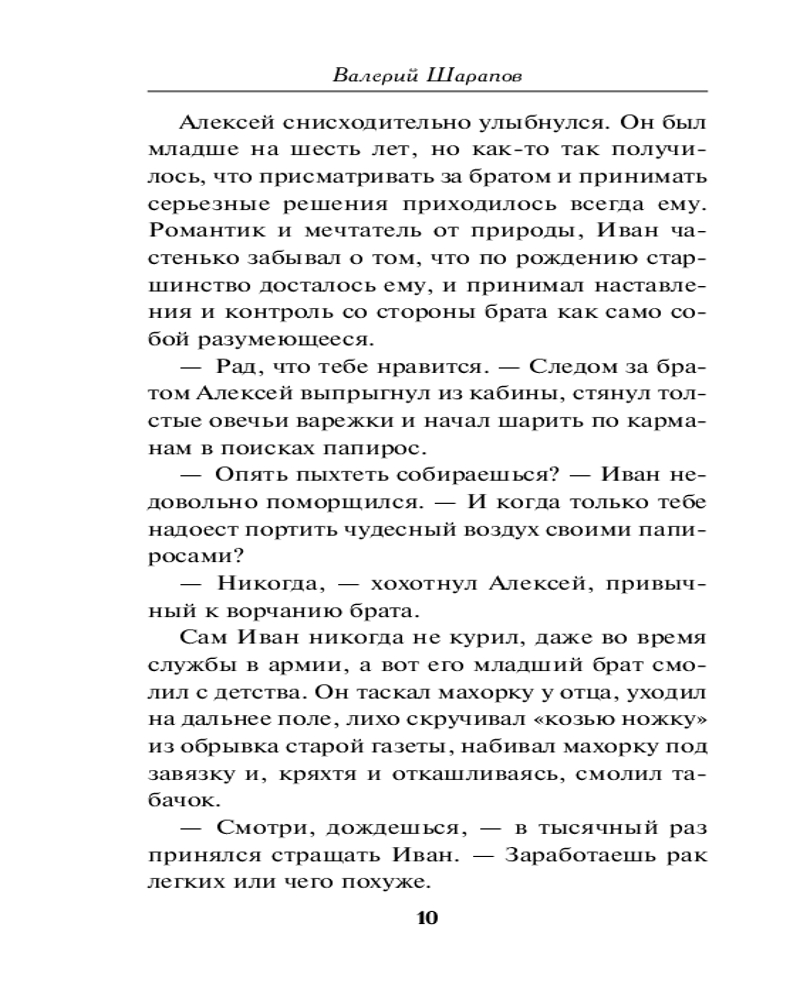 Валерий Шарапов

Алексей снисходительно улыбнулся. Он был младше на шесть лет, но как-то так получилось, что присматривать за братом и принимать серьезные решения приходилось всегда ему. Романтик и мечтатель от природы, Иван частенько забывал о том, что по рождению старшинство досталось ему, и принимал наставления и контроль со стороны брата как само собой разумеющееся.

— Рад, что тебе нравится. — Следом за братом Алексей выпрыгнул из кабины, стянул толстые овечьи варежки и начал шарить по карманам в поисках папирос.

— Опять пыхтеть собираешься? — Иван недовольно поморщился. — И когда только тебе надоест портить чудесный воздух своими папиросами?

— Никогда, — хохотнул Алексей, привычный к ворчанию брата.

Сам Иван никогда не курил, даже во время службы в армии, а вот его младший брат смолил с детства. Он таскал махорку у отца, уходил на дальнее поле, лихо скручивал «козью ножку» из обрывка старой газеты, набивал махорку под завязку и, кряхтя и откашливаясь, смолил табачок.

— Смотри, дождешься, — в тысячный раз принялся стращать Иван. — Заработаешь рак легких или чего похуже.

10